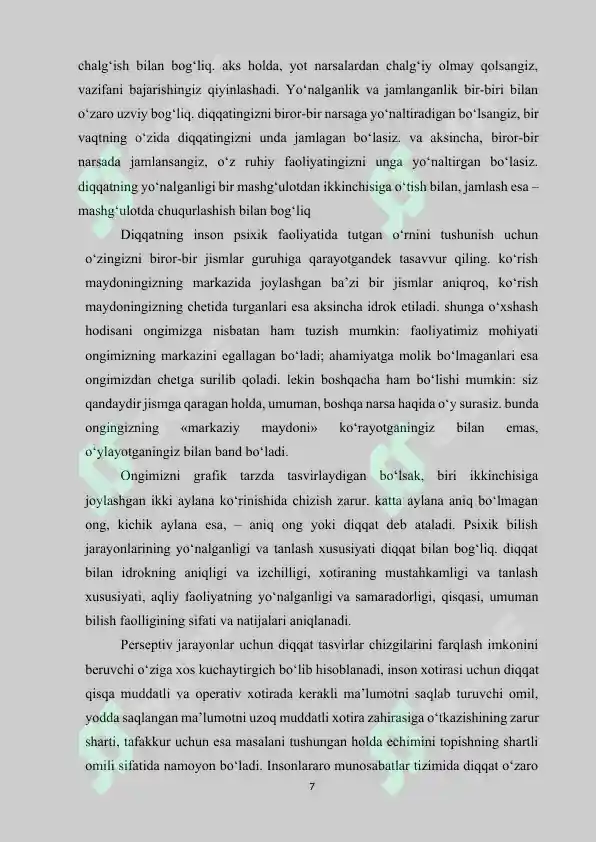 chalg‘ish bilan bog‘liq. aks holda, yot narsalardan chalg‘iy olmay qolsangiz, vazifani bajarishingiz qiyinlashadi. Yo‘nalganlik va jamlanganlik bir-biri bilan o‘zaro uzviy bog‘liq. diqqatingizni biror-bir narsaga yo‘naltiradigan bo‘lsangiz, bir vaqtning o‘zida diqqatingizni unda jamlagan bo‘lasiz. va aksincha, biror-bir narsada jamlansangiz, o‘z ruhiy faoliyatingizni unga yo‘naltirgan bo‘lasiz. diqqatning yo‘nalganligi bir mashg‘ulotdan ikkinchisiga o‘tish bilan, jamlash esa – mashg‘ulotda chuqurlashish bilan bog‘liq

Diqqatning inson psixik faoliyatida tutgan o‘rnini tushunish uchun o‘zingizni biror-bir jismlar guruhiga qarayotgandek tasavvur qiling. ko‘rish maydoningizning markazida joylashgan ba’zi bir jismlar aniqroq, ko‘rish maydoningizning chetida turganlari esa aksincha idrok etiladi. shunga o‘xshash hodisani ongimizga nisbatan ham tuzish mumkin: faoliyatimiz mohiyati ongimizning markazini egallagan bo‘ladi; ahamiyatga molik bo‘lmaganlari esa ongimizdan chetga surilib qoladi. lekin boshqacha ham bo‘lishi mumkin: siz qandaydir jismga qaragan holda, umuman, boshqa narsa haqida o‘y surasiz. bunda ongingizning «markaziy maydoni» ko‘rayotganingiz bilan emas, o‘ylayotganingiz bilan band bo‘ladi.

Ongimizni grafik tarzda tasvirlaydigan bo‘lsak, biri ikkinchisiga joylashgan ikki aylana ko‘rinishida chizish zarur. katta aylana aniq bo‘lmagan ong, kichik aylana esa, – aniq ong yoki diqqat deb ataladi. Psixik bilish jarayonlarining yo‘nalganligi va tanlash xususiyati diqqat bilan bog‘liq. diqqat bilan idrokning aniqligi va izchilligi, xotiraning mustahkamligi va tanlash xususiyati, aqliy faoliyatning yo‘nalganligi va samaradorligi, qisqasi, umuman bilish faolligining sifati va natijalari aniqlanadi.

Perseptiv jarayonlar uchun diqqat tasvirlar chizgilarini farqlash imkonini beruvchi o‘ziga xos kuchaytirgich bo‘lib hisoblanadi, inson xotirasi uchun diqqat qisqa muddatli va operativ xotirada kerakli ma’lumotni saqlab turuvchi omil, yodda saqlangan ma’lumotni uzoq muddatli xotira zahirasiga o‘tkazishining zarur sharti, tafakkur uchun esa masalani tushungan holda echimini topishning shartli omili sifatida namoyon bo‘ladi. Insonlararo munosabatlar tizimida diqqat o‘zaro

7